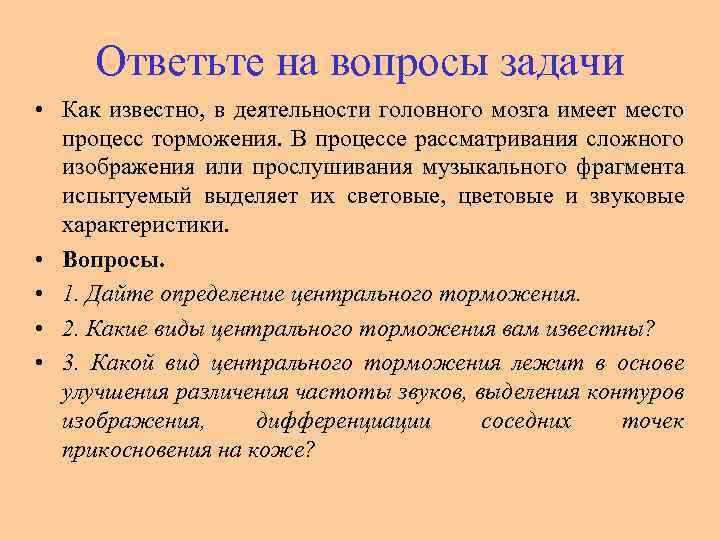 Ответьте на вопросы задачи

• Как известно, в деятельности головного мозга имеет место процесс торможения. В процессе рассматривания сложного изображения или прослушивания музыкального фрагмента испытуемый выделяет их световые, цветовые и звуковые характеристики.

• Вопросы.

• 1. Дайте определение центрального торможения.

• 2. Какие виды центрального торможения вам известны?

• 3. Какой вид центрального торможения лежит в основе улучшения различения частоты звуков, выделения контуров изображения, дифференциации соседних точек прикосновения на коже?